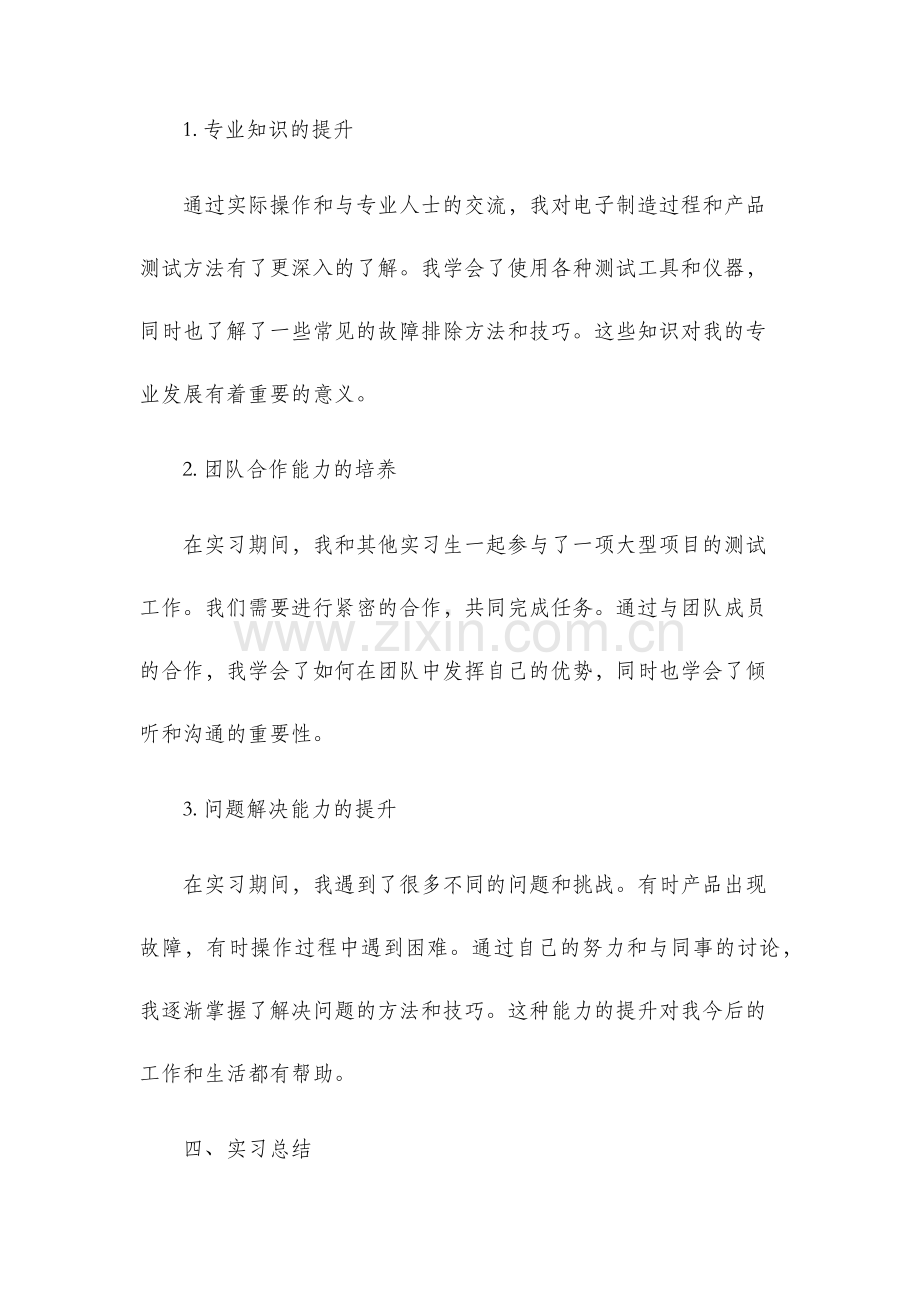 1.专业知识的提升

通过实际操作和与专业人士的交流，我对电子制造过程和产品测试方法有了更深入的了解。我学会了使用各种测试工具和仪器，同时也了解了一些常见的故障排除方法和技巧。这些知识对我的专业发展有着重要的意义。

2.团队合作能力的培养

在实习期间，我和其他实习生一起参与了一项大型项目的测试工作。我们需要进行紧密的合作，共同完成任务。通过与团队成员的合作，我学会了如何在团队中发挥自己的优势，同时也学会了倾听和沟通的重要性。

3.问题解决能力的提升

在实习期间，我遇到了很多不同的问题和挑战。有时产品出现故障，有时操作过程中遇到困难。通过自己的努力和与同事的讨论，我逐渐掌握了解决问题的方法和技巧。这种能力的提升对我今后的工作和生活都有帮助。

四、实习总结

www.zixin.com.cn